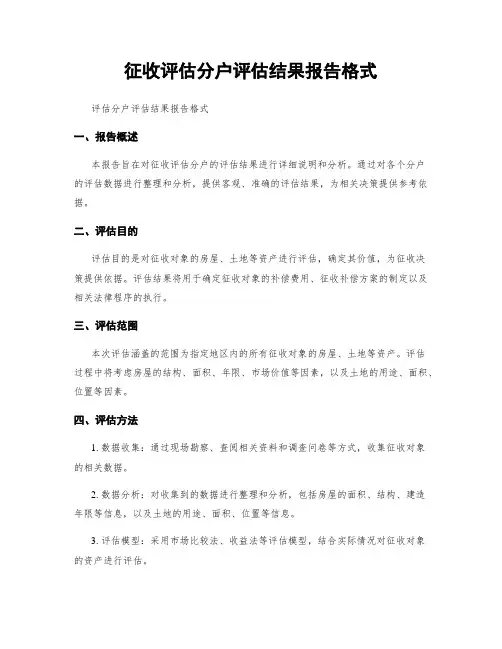 征收评估分户评估结果报告格式

评估分户评估结果报告格式

一、报告概述

本报告旨在对征收评估分户的评估结果进行详细说明和分析。通过对各个分户的评估数据进行整理和分析，提供客观、准确的评估结果，为相关决策提供参考依据。

二、评估目的

评估目的是对征收对象的房屋、土地等资产进行评估，确定其价值，为征收决策提供依据。评估结果将用于确定征收对象的补偿费用、征收补偿方案的制定以及相关法律程序的执行。

三、评估范围

本次评估涵盖的范围为指定地区内的所有征收对象的房屋、土地等资产。评估过程中将考虑房屋的结构、面积、年限、市场价值等因素，以及土地的用途、面积、位置等因素。

四、评估方法

1. 数据收集：通过现场勘察、查阅相关资料和调查问卷等方式，收集征收对象的相关数据。

2. 数据分析：对收集到的数据进行整理和分析，包括房屋的面积、结构、建造年限等信息，以及土地的用途、面积、位置等信息。

3. 评估模型：采用市场比较法、收益法等评估模型，结合实际情况对征收对象的资产进行评估。